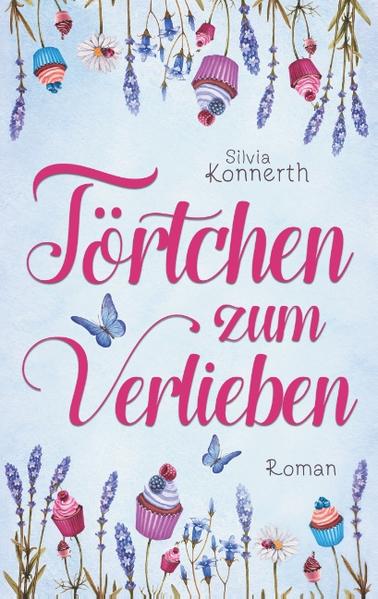 Silvia Konnerth

Törtchen zum Verlieben

Roman